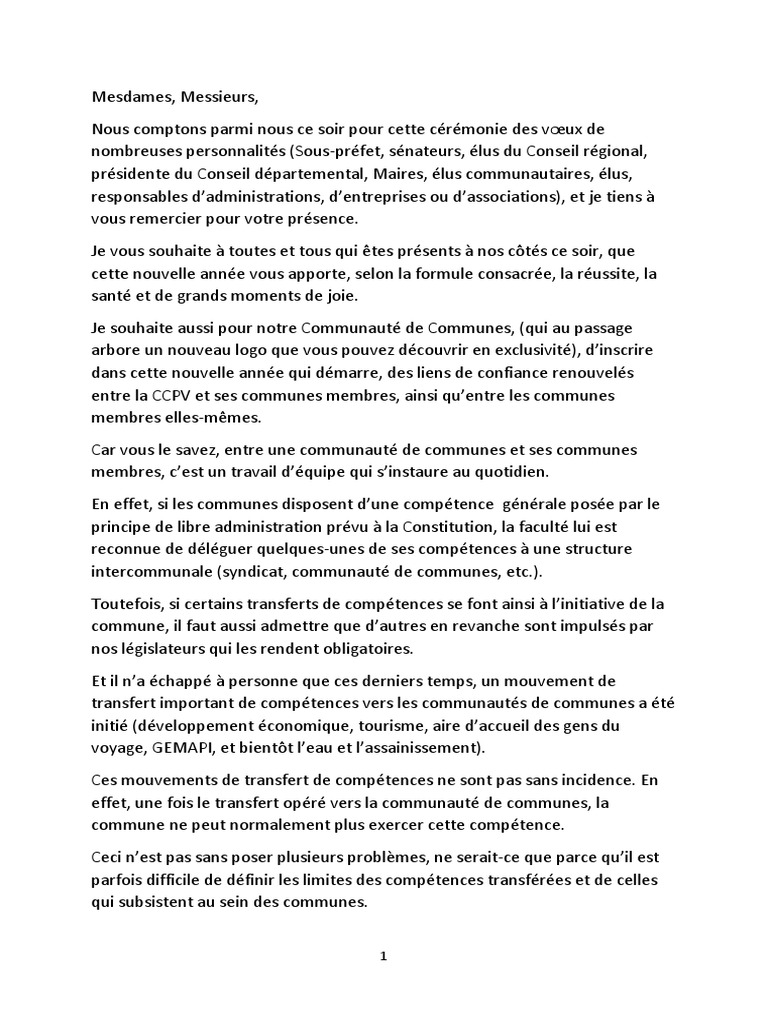 Mesdames, Messieurs,

Nous comptons parmi nous ce soir pour cette cérémonie des vœux de nombreuses personnalités (Sous-préfet, sénateurs, élus du Conseil régional, présidente du Conseil départemental, Maires, élus communautaires, élus, responsables d'administrations, d'entreprises ou d'associations), et je tiens à vous remercier pour votre présence.

Je vous souhaite à toutes et tous qui êtes présents à nos côtés ce soir, que cette nouvelle année vous apporte, selon la formule consacrée, la réussite, la santé et de grands moments de joie.

Je souhaite aussi pour notre Communauté de Communes, (qui au passage arbore un nouveau logo que vous pouvez découvrir en exclusivité), d'inscrire dans cette nouvelle année qui démarre, des liens de confiance renouvelés entre la CCPV et ses communes membres, ainsi qu'entre les communes membres elles-mêmes.

Car vous le savez, entre une communauté de communes et ses communes membres, c'est un travail d'équipe qui s'instaure au quotidien.

En effet, si les communes disposent d'une compétence générale posée par le principe de libre administration prévu à la Constitution, la faculté lui est reconnue de déléguer quelques-unes de ses compétences à une structure intercommunale (syndicat, communauté de communes, etc.).

Toutefois, si certains transferts de compétences se font ainsi à l'initiative de la commune, il faut aussi admettre que d'autres en revanche sont impulsés par nos législateurs qui les rendent obligatoires.

Et il n'a échappé à personne que ces derniers temps, un mouvement de transfert important de compétences vers les communautés de communes a été initié (développement économique, tourisme, aire d'accueil des gens du voyage, GEMAPI, et bientôt l'eau et l'assainissement).

Ces mouvements de transfert de compétences ne sont pas sans incidence. En effet, une fois le transfert opéré vers la communauté de communes, la commune ne peut normalement plus exercer cette compétence.

Ceci n'est pas sans poser plusieurs problèmes, ne serait-ce que parce qu'il est parfois difficile de définir les limites des compétences transférées et de celles qui subsistent au sein des communes.

1